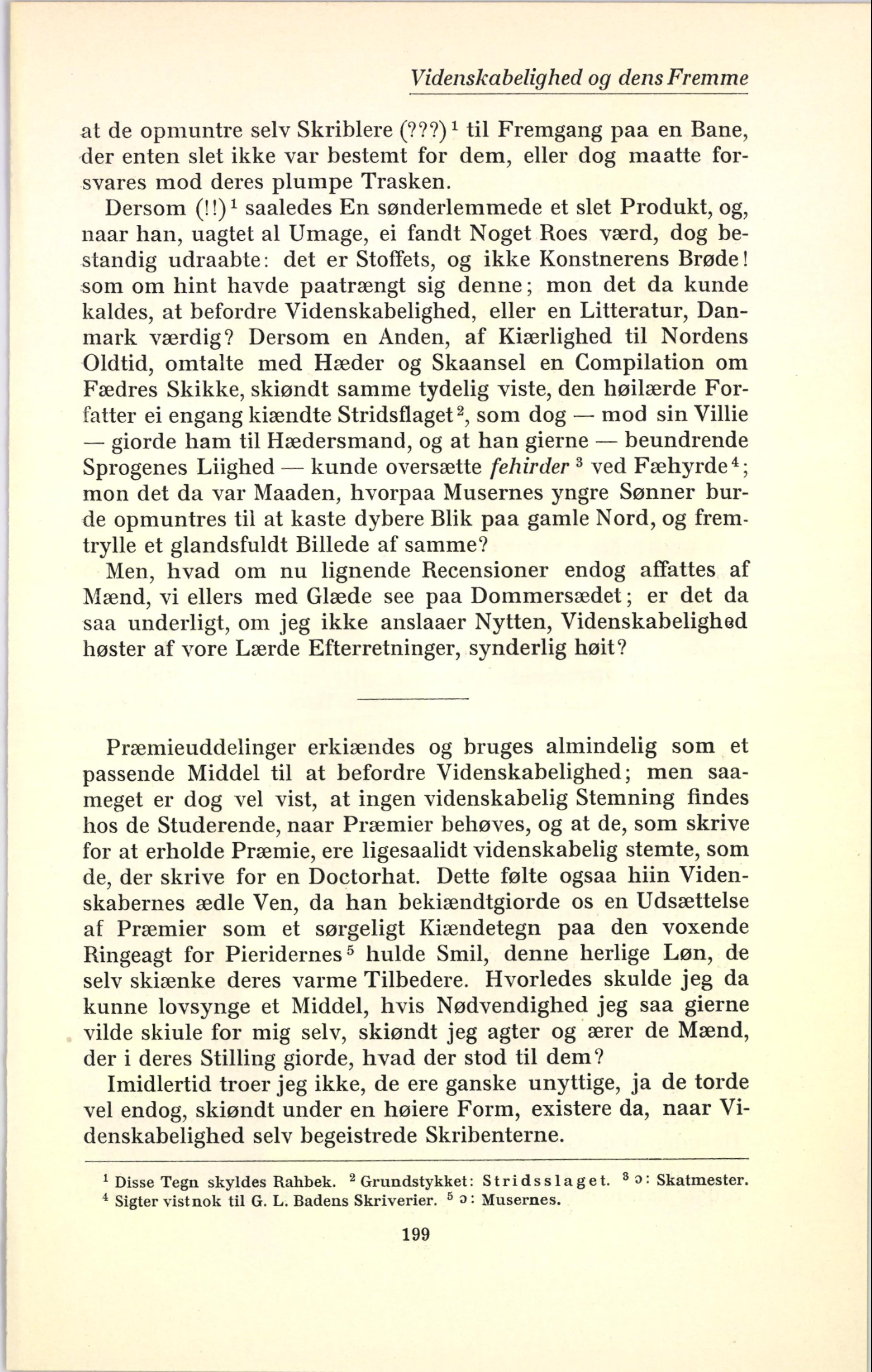 Videnskabelighed og dens Fremme

at de opmuntre selv Skriblere (???)$^1$ til Fremgang paa en Bane, der enten slet ikke var bestemt for dem, eller dog maatte forsvares mod deres plumpe Trasken.

Dersom (!!)$^1$ saaledes En sønderlemmede et slet Produkt, og, naar han, uagtet al Umage, ei fandt Noget Roes værd, dog bestandig udraabte: det er Stoffets, og ikke Konstnerens Brøde! som om hint havde paatrængt sig denne; mon det da kunde kaldes, at befordre Videnskabelighed, eller en Litteratur, Danmark værdig? Dersom en Anden, af Kiærlighed til Nordens Oldtid, omtalte med Hæder og Skaansel en Compilation om Fædres Skikke, skiøndt samme tydelig viste, den høilærde Forfatter ei engang kiændte Stridsflaget$^2$, som dog — mod sin Villie — giorde ham til Hædersmand, og at han gierne — beundrende Sprogenes Liighed — kunde oversætte fehirder$^3$ ved Fæhyrde$^4$; mon det da var Maaden, hvorpaa Musernes yngre Sønner burde opmuntres til at kaste dybere Blik paa gamle Nord, og fremtrylle et glandsfuldt Billede af samme?

Men, hvad om nu lignende Recensioner endog affattes af Mænd, vi ellers med Glæde see paa Dommersædet; er det da saa underligt, om jeg ikke anslaaer Nytten, Videnskabelighed høster af vore Lærde Efterretninger, synderlig høit?

Præmieuddelinger erkiændes og bruges almindelig som et passende Middel til at befordre Videnskabelighed; men saameget er dog vel vist, at ingen videnskabelig Stemning findes hos de Studerende, naar Præmier behøves, og at de, som skrive for at erholde Præmie, ere ligesaalidt videnskabelig stemte, som de, der skrive for en Doctorhat. Dette følte ogsaa hiin Videnskabernes ædle Ven, da han bekiændtgiorde os en Udsættelse af Præmier som et sørgeligt Kiændetegn paa den voxende Ringeagt for Pieridernes$^5$ hulde Smil, denne herlige Løn, de selv skiænke deres varme Tilbedere. Hvorledes skulde jeg da kunne lovsynge et Middel, hvis Nødvendighed jeg saa gierne vilde skiule for mig selv, skiøndt jeg agter og ærer de Mænd, der i deres Stilling giorde, hvad der stod til dem?

Imidlertid troer jeg ikke, de ere ganske unyttige, ja de torde vel endog, skiøndt under en høiere Form, existere da, naar Videnskabelighed selv begeistrede Skribenterne.

$^1$ Disse Tegn skyldes Rahbek. $^2$ Grundstykket: Stridsslaget. $^3$ ɔ: Skatmester. $^4$ Sigter vistnok til G. L. Badens Skriverier. $^5$ ɔ: Musernes.

199